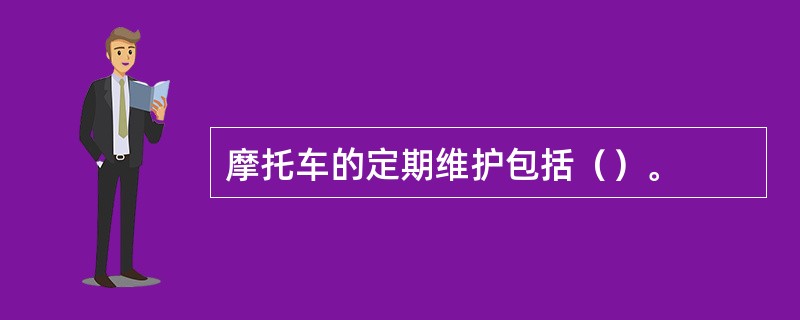 摩托车的定期维护包括（）。